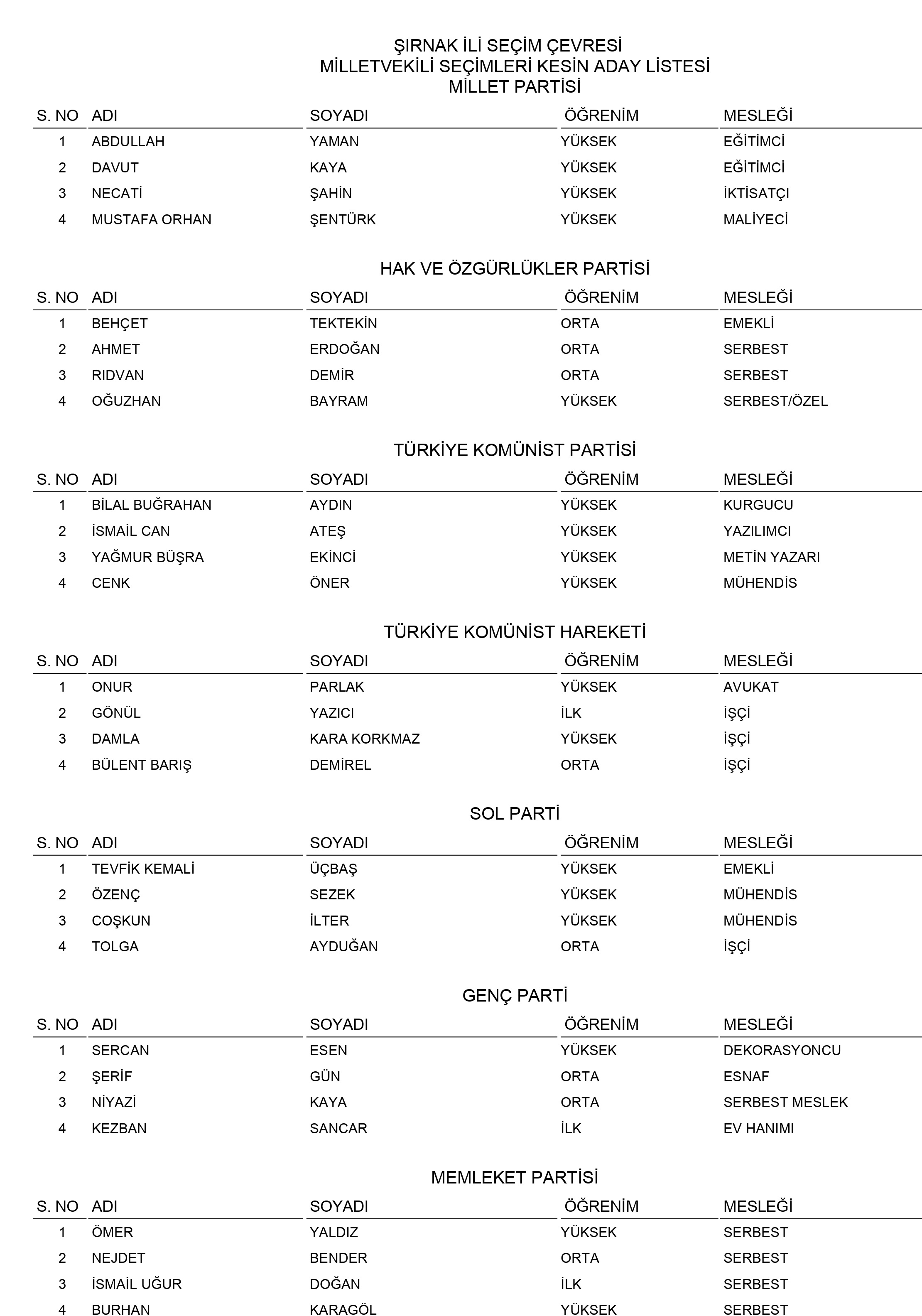 ŞIRNAK İLİ SEÇİM ÇEVRESİ
MİLLETVEKİLİ SEÇİMLERİ KESİN ADAY LİSTESİ
MİLLET PARTİSİ

| S. NO | ADI | SOYADI | ÖĞRENİM | MESLEĞİ |
|---|---|---|---|---|
| 1 | ABDULLAH | YAMAN | YÜKSEK | EĞİTİMCİ |
| 2 | DAVUT | KAYA | YÜKSEK | EĞİTİMCİ |
| 3 | NECATİ | ŞAHİN | YÜKSEK | İKTİSATÇI |
| 4 | MUSTAFA ORHAN | ŞENTÜRK | YÜKSEK | MALİYECİ |

HAK VE ÖZGÜRLÜKLER PARTİSİ

| S. NO | ADI | SOYADI | ÖĞRENİM | MESLEĞİ |
|---|---|---|---|---|
| 1 | BEHÇET | TEKTEKİN | ORTA | EMEKLİ |
| 2 | AHMET | ERDOĞAN | ORTA | SERBEST |
| 3 | RIDVAN | DEMİR | ORTA | SERBEST |
| 4 | OĞUZHAN | BAYRAM | YÜKSEK | SERBEST/ÖZEL |

TÜRKİYE KOMÜNİST PARTİSİ

| S. NO | ADI | SOYADI | ÖĞRENİM | MESLEĞİ |
|---|---|---|---|---|
| 1 | BİLAL BUĞRAHAN | AYDIN | YÜKSEK | KURGUCU |
| 2 | İSMAİL CAN | ATEŞ | YÜKSEK | YAZILIMCI |
| 3 | YAĞMUR BÜŞRA | EKİNCİ | YÜKSEK | METİN YAZARI |
| 4 | CENK | ÖNER | YÜKSEK | MÜHENDİS |

TÜRKİYE KOMÜNİST HAREKETİ

| S. NO | ADI | SOYADI | ÖĞRENİM | MESLEĞİ |
|---|---|---|---|---|
| 1 | ONUR | PARLAK | YÜKSEK | AVUKAT |
| 2 | GÖNÜL | YAZICI | İLK | İŞÇİ |
| 3 | DAMLA | KARA KORKMAZ | YÜKSEK | İŞÇİ |
| 4 | BÜLENT BARIŞ | DEMİREL | ORTA | İŞÇİ |

SOL PARTİ

| S. NO | ADI | SOYADI | ÖĞRENİM | MESLEĞİ |
|---|---|---|---|---|
| 1 | TEVFİK KEMALİ | ÜÇBAŞ | YÜKSEK | EMEKLİ |
| 2 | ÖZENÇ | SEZEK | YÜKSEK | MÜHENDİS |
| 3 | COŞKUN | İLTER | YÜKSEK | MÜHENDİS |
| 4 | TOLGA | AYDUĞAN | ORTA | İŞÇİ |

GENÇ PARTİ

| S. NO | ADI | SOYADI | ÖĞRENİM | MESLEĞİ |
|---|---|---|---|---|
| 1 | SERCAN | ESEN | YÜKSEK | DEKORASYONCU |
| 2 | ŞERİF | GÜN | ORTA | ESNAF |
| 3 | NİYAZİ | KAYA | ORTA | SERBEST MESLEK |
| 4 | KEZBAN | SANCAR | İLK | EV HANIMI |

MEMLEKET PARTİSİ

| S. NO | ADI | SOYADI | ÖĞRENİM | MESLEĞİ |
|---|---|---|---|---|
| 1 | ÖMER | YALDIZ | YÜKSEK | SERBEST |
| 2 | NEJDET | BENDER | ORTA | SERBEST |
| 3 | İSMAİL UĞUR | DOĞAN | İLK | SERBEST |
| 4 | BURHAN | KARAGÖL | YÜKSEK | SERBEST |